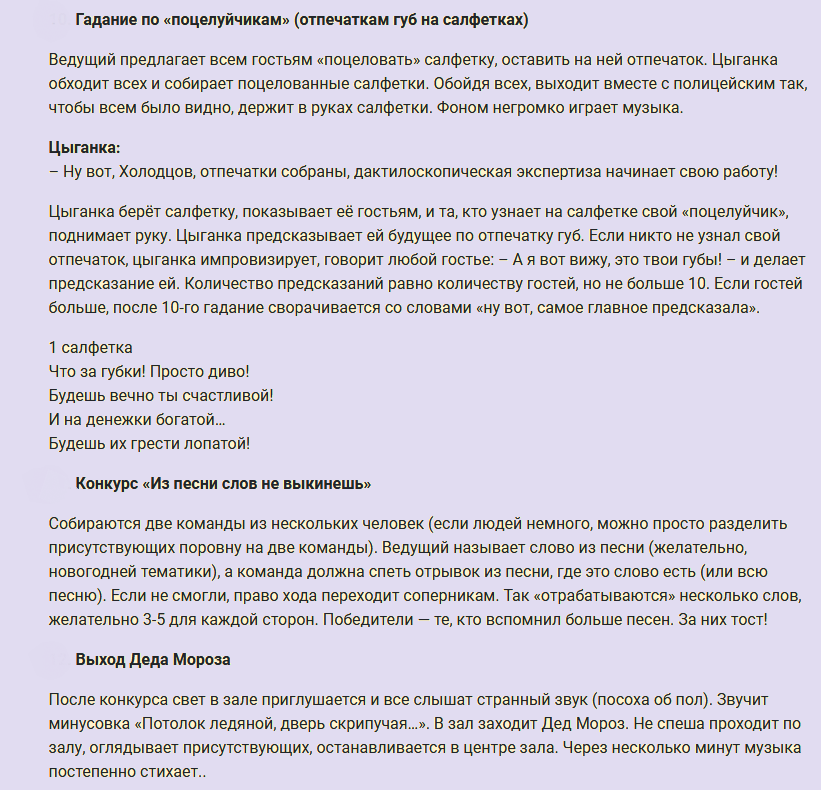 Гадание по «поцелуйчикам» (отпечаткам губ на салфетках)

Ведущий предлагает всем гостьям «поцеловать» салфетку, оставить на ней отпечаток. Цыганка обходит всех и собирает поцелованные салфетки. Обойдя всех, выходит вместе с полицейским так, чтобы всем было видно, держит в руках салфетки. Фоном негромко играет музыка.

Цыганка:
– Ну вот, Холодцов, отпечатки собраны, дактилоскопическая экспертиза начинает свою работу!

Цыганка берёт салфетку, показывает её гостьям, и та, кто узнает на салфетке свой «поцелуйчик», поднимает руку. Цыганка предсказывает ей будущее по отпечатку губ. Если никто не узнал свой отпечаток, цыганка импровизирует, говорит любой гостье: – А я вот вижу, это твои губы! – и делает предсказание ей. Количество предсказаний равно количеству гостей, но не больше 10. Если гостей больше, после 10-го гадание сворачивается со словами «ну вот, самое главное предсказала».

1 салфетка
Что за губки! Просто диво!
Будешь вечно ты счастливой!
И на денежки богатой…
Будешь их грести лопатой!

Конкурс «Из песни слов не выкинешь»

Собираются две команды из нескольких человек (если людей немного, можно просто разделить присутствующих поровну на две команды). Ведущий называет слово из песни (желательно, новогодней тематики), а команда должна спеть отрывок из песни, где это слово есть (или всю песню). Если не смогли, право хода переходит соперникам. Так «отрабатываются» несколько слов, желательно 3-5 для каждой сторон. Победители — те, кто вспомнил больше песен. За них тост!

Выход Деда Мороза

После конкурса свет в зале приглушается и все слышат странный звук (посоха об пол). Звучит минусовка «Потолок ледяной, дверь скрипучая…». В зал заходит Дед Мороз. Не спеша проходит по залу, оглядывает присутствующих, останавливается в центре зала. Через несколько минут музыка постепенно стихает..